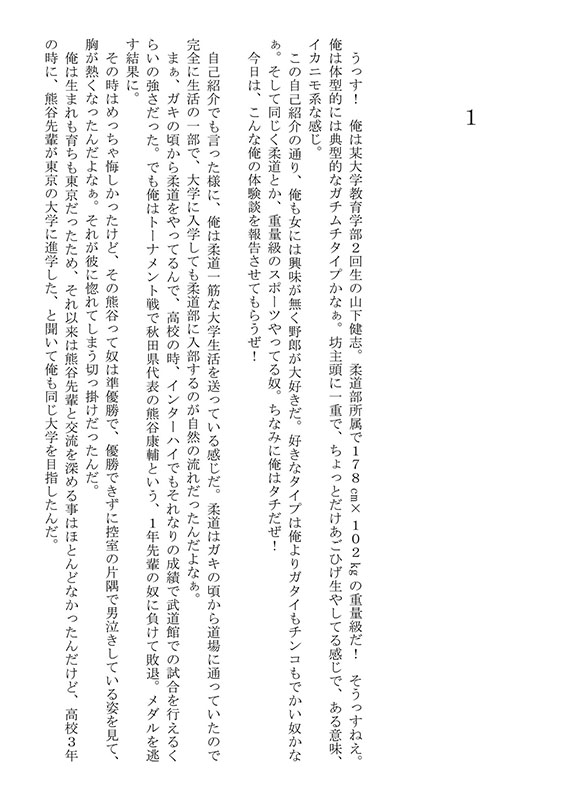 1

うっす！　俺は某大学教育学部２回生の山下健志。柔道部所属で１７８㎝×１０２㎏の重量級だ！　そうっすねえ。俺は体型的には典型的なガチムチタイプかなぁ。坊主頭に一重で、ちょっとだけあごひげ生やしてる感じで、ある意味、イカニモ系な感じ。
この自己紹介の通り、俺も女には興味が無く野郎が大好きだ。好きなタイプは俺よりガタイもチンコもでかい奴かなぁ。そして同じく柔道とか、重量級のスポーツやってる奴。ちなみに俺はタチだぜ！
今日は、こんな俺の体験談を報告させてもらうぜ！

自己紹介でも言った様に、俺は柔道一筋な大学生活を送っている感じだ。柔道はガキの頃から道場に通っていたので完全に生活の一部で、大学に入学しても柔道部に入部するのが自然の流れだったんだよなぁ。
まぁ、ガキの頃から柔道をやってるんで、高校の時、インターハイでもそれなりの成績で武道館での試合を行えるくらいの強さだった。でも俺はトーナメント戦で秋田県代表の熊谷康輔という、１年先輩の奴に負けて敗退。メダルを逃す結果に。
その時はめっちゃ悔しかったけど、その熊谷って奴は準優勝で、優勝できずに控室の片隅で男泣きしている姿を見て、胸が熱くなったんだよなぁ。それが彼に惚れてしまう切っ掛けだったんだ。
俺は生まれも育ちも東京だったため、それ以来は熊谷先輩と交流を深める事はほとんどなかったんだけど、高校３年の時に、熊谷先輩が東京の大学に進学した、と聞いて俺も同じ大学を目指したんだ。